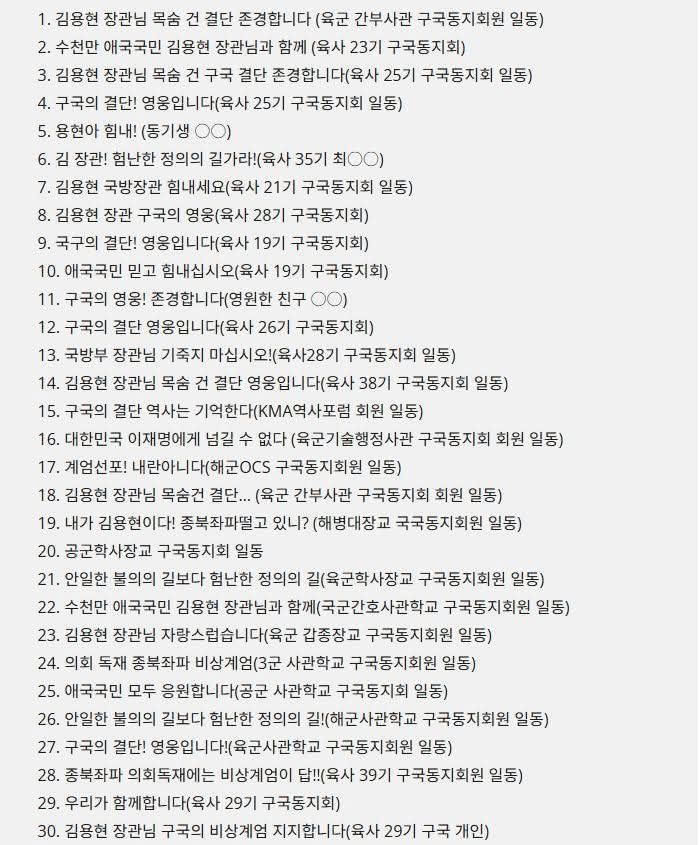 1. 김용현 장관님 목숨 건 결단 존경합니다 (육군 간부사관 구국동지회원 일동)
2. 수천만 애국국민 김용현 장관님과 함께 (육사 23기 구국동지회)
3. 김용현 장관님 목숨 건 구국 결단 존경합니다(육사 25기 구국동지회 일동)
4. 구국의 결단! 영웅입니다(육사 25기 구국동지회 일동)
5. 용현아 힘내! (동기생 ○○)
6. 김 장관! 험난한 정의의 길가라!(육사 35기 최○○)
7. 김용현 국방장관 힘내세요(육사 21기 구국동지회 일동)
8. 김용현 장관 구국의 영웅(육사 28기 구국동지회)
9. 국구의 결단! 영웅입니다(육사 19기 구국동지회)
10. 애국국민 믿고 힘내십시오(육사 19기 구국동지회)
11. 구국의 영웅! 존경합니다(영원한 친구 ○○)
12. 구국의 결단 영웅입니다(육사 26기 구국동지회)
13. 국방부 장관님 기죽지 마십시오!(육사28기 구국동지회 일동)
14. 김용현 장관님 목숨 건 결단 영웅입니다(육사 38기 구국동지회 일동)
15. 구국의 결단 역사는 기억한다(KMA역사포럼 회원 일동)
16. 대한민국 이재명에게 넘길 수 없다 (육군기술행정사관 구국동지회 회원 일동)
17. 계엄선포! 내란아니다(해군OCS 구국동지회원 일동)
18. 김용현 장관님 목숨건 결단... (육군 간부사관 구국동지회 회원 일동)
19. 내가 김용현이다! 종북좌파떨고 있니? (해병대장교 국국동지회원 일동)
20. 공군학사장교 구국동지회 일동
21. 안일한 불의의 길보다 험난한 정의의 길(육군학사장교 구국동지회원 일동)
22. 수천만 애국국민 김용현 장관님과 함께(국군간호사관학교 구국동지회원 일동)
23. 김용현 장관님 자랑스럽습니다(육군 갑종장교 구국동지회원 일동)
24. 의회 독재 종북좌파 비상계엄(3군 사관학교 구국동지회원 일동)
25. 애국국민 모두 응원합니다(공군 사관학교 구국동지회 일동)
26. 안일한 불의의 길보다 험난한 정의의 길!(해군사관학교 구국동지회원 일동)
27. 구국의 결단! 영웅입니다!(육군사관학교 구국동지회원 일동)
28. 종북좌파 의회독재에는 비상계엄이 답!!(육사 39기 구국동지회원 일동)
29. 우리가 함께합니다(육사 29기 구국동지회)
30. 김용현 장관님 구국의 비상계엄 지지합니다(육사 29기 구국 개인)